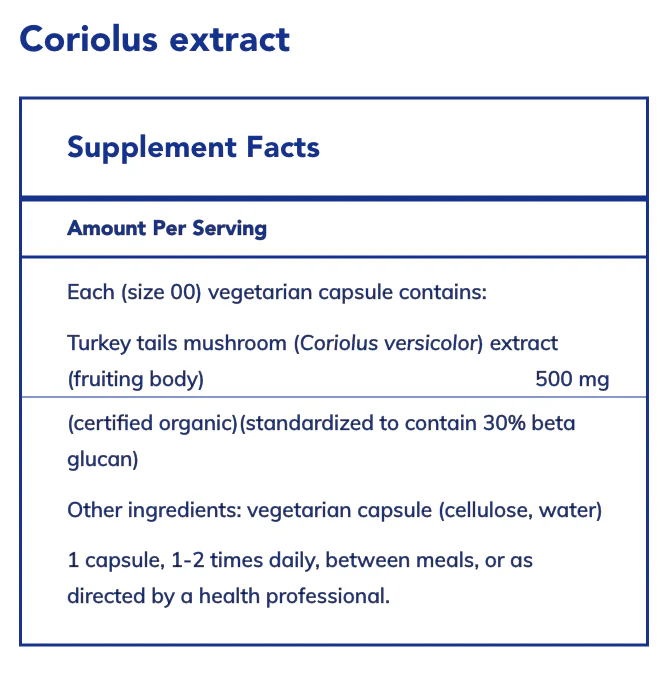 Coriolus extract

Supplement Facts

Amount Per Serving

Each (size 00) vegetarian capsule contains:

Turkey tails mushroom (Coriolus versicolor) extract (fruiting body) 500 mg

(certified organic)(standardized to contain 30% beta glucan)

Other ingredients: vegetarian capsule (cellulose, water)

1 capsule, 1-2 times daily, between meals, or as directed by a health professional.